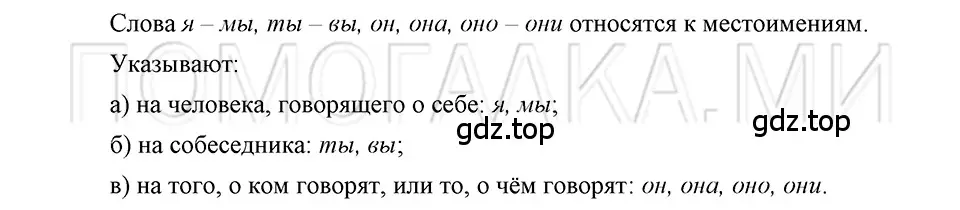 Слова я – мы, ты – вы, он, она, оно – они относятся к местоимениям.

ПОМОГАЛКА.МИ

Указывают:

а) на человека, говорящего о себе: я, мы;

gdz.top

gdz.top

б) на собеседника: ты, вы;

в) на того, о ком говорят, или то, о чём говорят: он, она, оно, они.